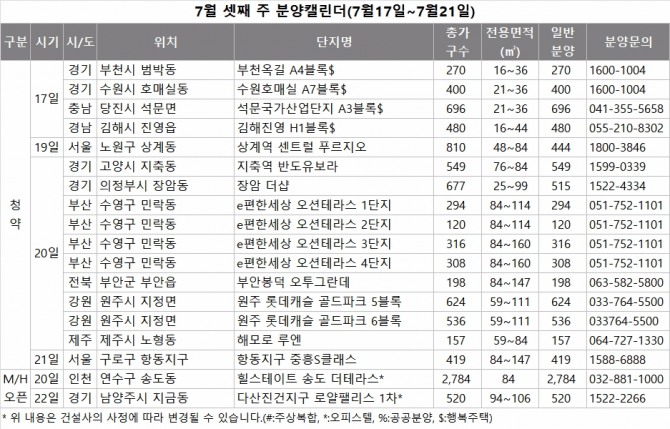 7월 셋째 주 분양캘린더(7월17일~7월21일)

| 구분 | 시기 | 시/도 | 위치 | 단지명 | 총가구수 | 전용면적(㎡) | 일반분양 | 분양문의 |
|---|---|---|---|---|---|---|---|---|
| 청약 | 17일 | 경기 | 부천시 범박동 | 부천옥길 A4블록$ | 270 | 16~36 | 270 | 1600-1004 |
| | | 경기 | 수원시 호매실동 | 수원호매실 A7블록$ | 400 | 21~36 | 400 | 1600-1004 |
| | | 충남 | 당진시 석문면 | 석문국가산업단지 A3블록$ | 696 | 21~36 | 696 | 041-355-5658 |
| | | 경남 | 김해시 진영읍 | 김해진영 H1블록$ | 480 | 16~44 | 480 | 055-210-8302 |
| | 19일 | 서울 | 노원구 상계동 | 상계역 센트럴 푸르지오 | 810 | 48~84 | 444 | 1800-3846 |
| | 20일 | 경기 | 고양시 지축동 | 지축역 반도유보라 | 549 | 76~84 | 549 | 1599-0339 |
| | | 경기 | 의정부시 장암동 | 장암 더샵 | 677 | 25~99 | 515 | 1522-4334 |
| | | 부산 | 수영구 민락동 | e편한세상 오션테라스 1단지 | 294 | 84~114 | 294 | 051-752-1101 |
| | | 부산 | 수영구 민락동 | e편한세상 오션테라스 2단지 | 120 | 84~114 | 120 | 051-752-1101 |
| | | 부산 | 수영구 민락동 | e편한세상 오션테라스 3단지 | 316 | 84~160 | 316 | 051-752-1101 |
| | | 부산 | 수영구 민락동 | e편한세상 오션테라스 4단지 | 308 | 84~160 | 308 | 051-752-1101 |
| | | 전북 | 부안군 부안읍 | 부안봉덕 오투그란데 | 198 | 84~147 | 198 | 063-582-5800 |
| | | 강원 | 원주시 지정면 | 원주 롯데캐슬 골드파크 5블록 | 624 | 59~111 | 624 | 033-764-5500 |
| | | 강원 | 원주시 지정면 | 원주 롯데캐슬 골드파크 6블록 | 536 | 59~111 | 536 | 033764-5500 |
| | | 제주 | 제주시 노형동 | 해모로 루엔 | 157 | 59~84 | 157 | 064-727-1330 |
| | 21일 | 서울 | 구로구 항동지구 | 항동지구 중흥S클래스 | 419 | 84~147 | 419 | 1588-6888 |
| M/H 오픈 | 20일 | 인천 | 연수구 송도동 | 힐스테이트 송도 더테라스* | 2,784 | 84 | 2,784 | 032-881-1000 |
| | 22일 | 경기 | 남양주시 지금동 | 다산진건지구 로얄팰리스 1차* | 520 | 94~106 | 520 | 1522-2266 |

* 위 내용은 건설사의 사정에 따라 변경될 수 있습니다.(#:주상복합, *:오피스텔, %:공공분양, $:행복주택)